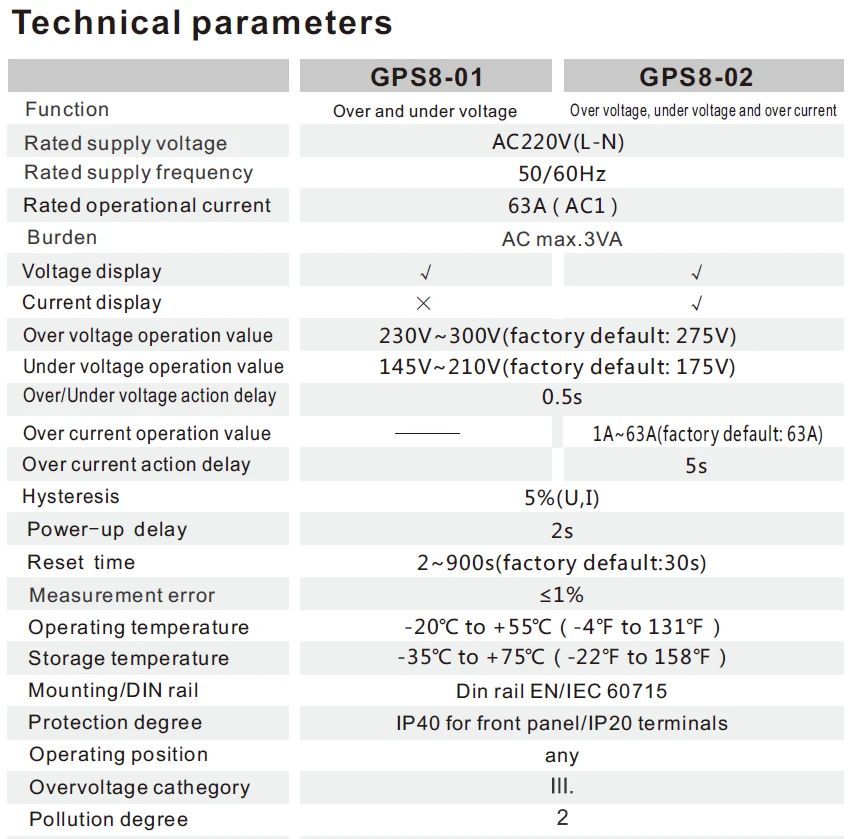 Technical parameters

|  | GPS8-01 | GPS8-02 |
|---|---|---|
| Function | Over and under voltage | Over voltage, under voltage and over current |
| Rated supply voltage | AC220V(L-N) |  |
| Rated supply frequency | 50/60Hz |  |
| Rated operational current | 63A ( AC1 ) |  |
| Burden | AC max.3VA |  |
| Voltage display | √ | √ |
| Current display | × | √ |
| Over voltage operation value | 230V~300V(factory default: 275V) |  |
| Under voltage operation value | 145V~210V(factory default: 175V) |  |
| Over/Under voltage action delay | 0.5s |  |
| Over current operation value | —— | 1A~63A(factory default: 63A) |
| Over current action delay |  | 5s |
| Hysteresis | 5%(U,I) |  |
| Power-up delay | 2s |  |
| Reset time | 2~900s(factory default:30s) |  |
| Measurement error | ≤1% |  |
| Operating temperature | -20℃ to +55℃ ( -4℉ to 131℉ ) |  |
| Storage temperature | -35℃ to +75℃ ( -22℉ to 158℉ ) |  |
| Mounting/DIN rail | Din rail EN/IEC 60715 |  |
| Protection degree | IP40 for front panel/IP20 terminals |  |
| Operating position | any |  |
| Overvoltage cathegory | III. |  |
| Pollution degree | 2 |  |